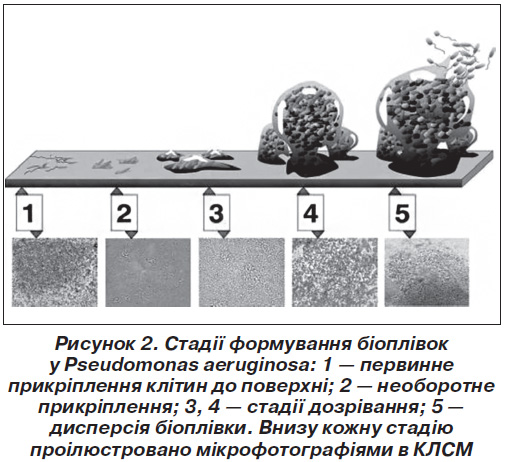 1

2

3

4

5

Рисунок 2. Стадії формування біоплівок у Pseudomonas aeruginosa: 1 — первинне прикріплення клітин до поверхні; 2 — необоротне прикріплення; 3, 4 — стадії дозрівання; 5 — дисперсія біоплівки. Внизу кожну стадію проілюстровано мікрофотографіями в КЛСМ